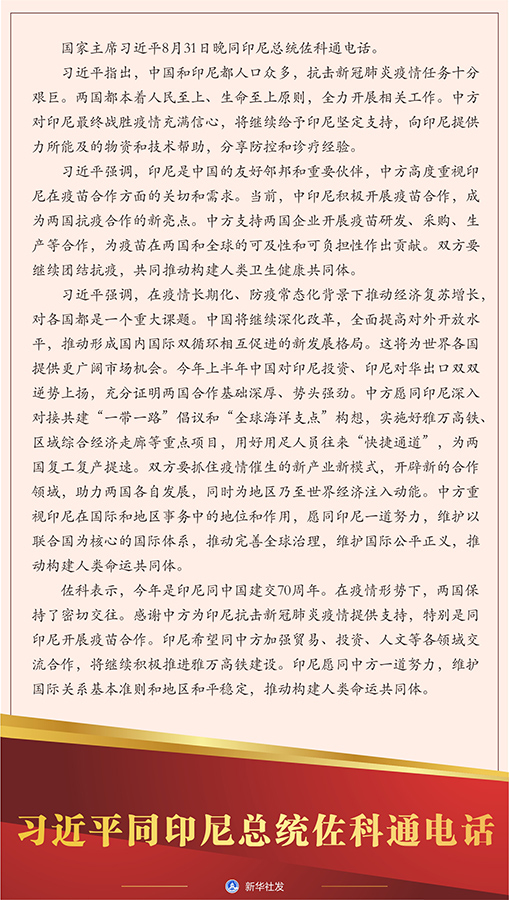 国家主席习近平8月31日晚同印尼总统佐科通电话。

习近平指出，中国和印尼都人口众多，抗击新冠肺炎疫情任务十分艰巨。两国都本着人民至上、生命至上原则，全力开展相关工作。中方对印尼最终战胜疫情充满信心，将继续给予印尼坚定支持，向印尼提供力所能及的物资和技术帮助，分享防控和诊疗经验。

习近平强调，印尼是中国的友好邻邦和重要伙伴，中方高度重视印尼在疫苗合作方面的关切和需求。当前，中印尼积极开展疫苗合作，成为两国抗疫合作的新亮点。中方支持两国企业开展疫苗研发、采购、生产等合作，为疫苗在两国和全球的可及性和可负担性作出贡献。双方要继续团结抗疫，共同推动构建人类卫生健康共同体。

习近平强调，在疫情长期化、防疫常态化背景下推动经济复苏增长，对各国都是一个重大课题。中国将继续深化改革，全面提高对外开放水平，推动形成国内国际双循环相互促进的新发展格局。这将为世界各国提供更广阔市场机会。今年上半年中国对印尼投资、印尼对华出口双双逆势上扬，充分证明两国合作基础深厚、势头强劲。中方愿同印尼深入对接共建“一带一路”倡议和“全球海洋支点”构想，实施好雅万高铁、区域综合经济走廊等重点项目，用好用足人员往来“快捷通道”，为两国复工复产提速。双方要抓住疫情催生的新产业新模式，开辟新的合作领域，助力两国各自发展，同时为地区乃至世界经济注入动能。中方重视印尼在国际和地区事务中的地位和作用，愿同印尼一道努力，维护以联合国为核心的国际体系，推动完善全球治理，维护国际公平正义，推动构建人类命运共同体。

佐科表示，今年是印尼同中国建交70周年。在疫情形势下，两国保持了密切交往。感谢中方为印尼抗击新冠肺炎疫情提供支持，特别是同印尼开展疫苗合作。印尼希望同中方加强贸易、投资、人文等各领域交流合作，将继续积极推进雅万高铁建设。印尼愿同中方一道努力，维护国际关系基本准则和地区和平稳定，推动构建人类命运共同体。

习近平同印尼总统佐科通电话

新华社发